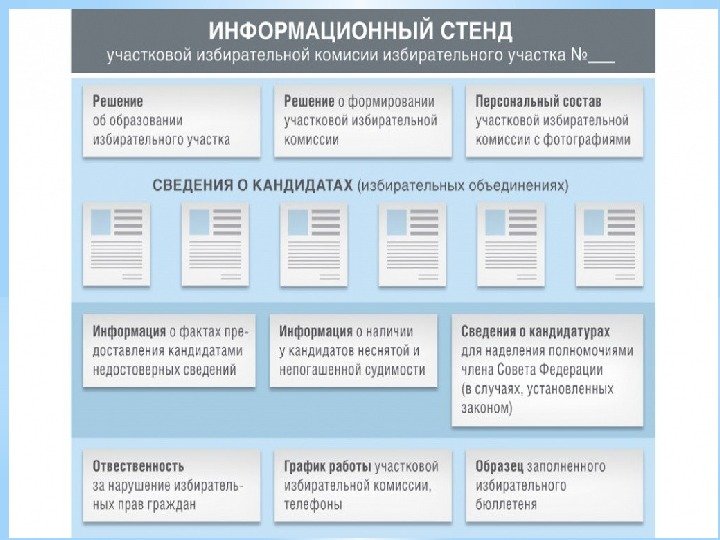 ИНФОРМАЦИОННЫЙ СТЕНД
участковой избирательной комисии избирательного участка №___

Решение об образовании избирательного участка

Решение о формировании участковой избирательной комиссии

Персональный состав участковой избирательной комиссии с фотографиями

СВЕДЕНИЯ О КАНДИДАТАХ (избирательных объединениях)

Информация о фактах предоставления кандидатами недостоверных сведений

Информация о наличии у кандидатов неснятой и непогашенной судимости

Сведения о кандидатурах для наделения полномочиями члена Совета Федерации (в случаях, установленных законом)

Отвественность за нарушение избирательных прав граждан

График работы участковой избирательной комиссии, телефоны

Образец заполненного избирательного бюллетеня